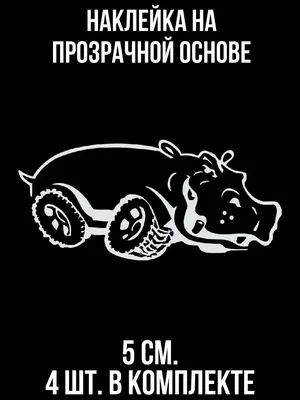 НАКЛЕЙКА НА ПРОЗРАЧНОЙ ОСНОВЕ

5 СМ.
4 ШТ. В КОМПЛЕКТЕ